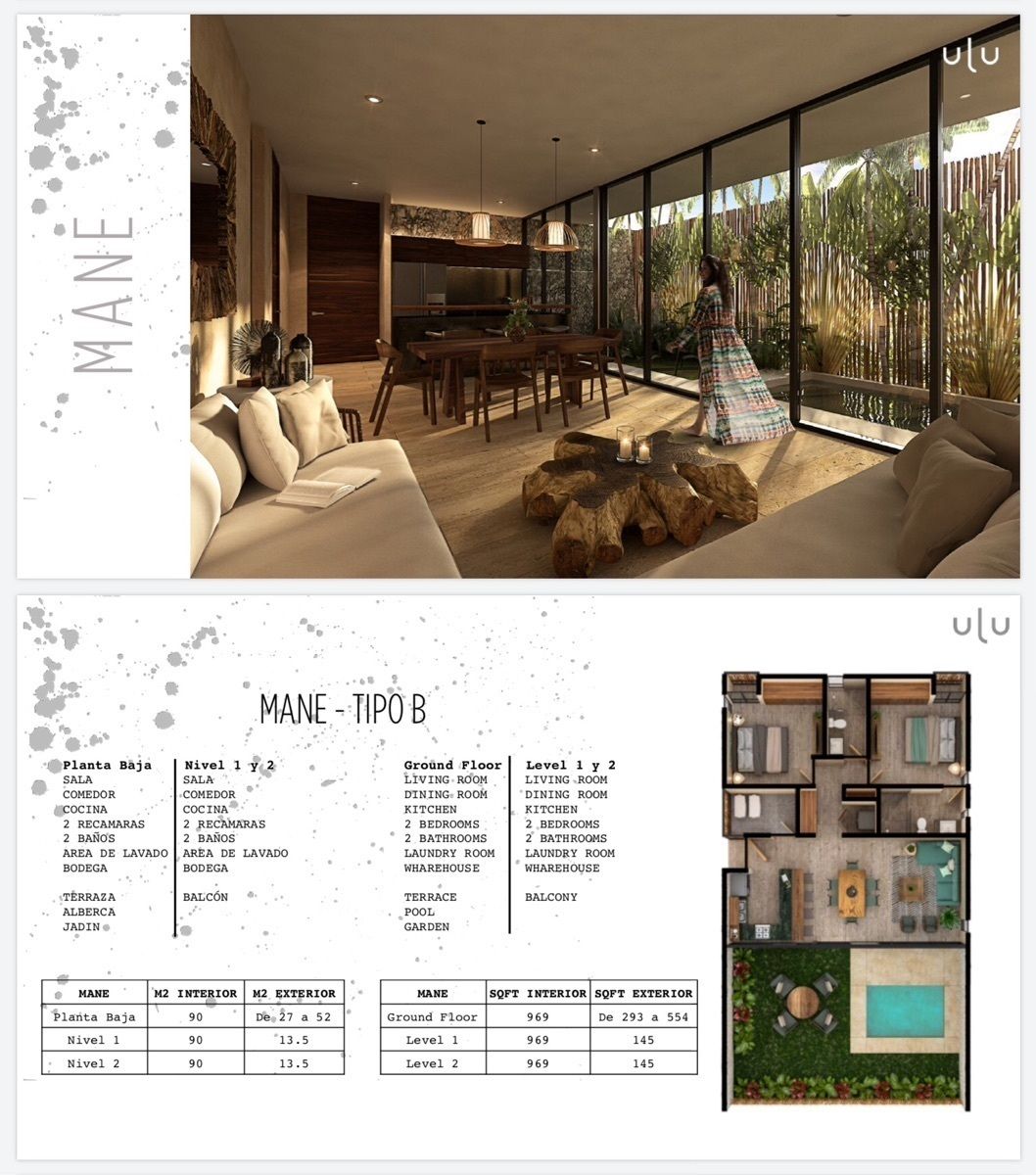 MANE

ulu

ulu

MANE - TIPO B

Planta Baja
SALA
COMEDOR
COCINA
2 RECAMARAS
2 BAÑOS
AREA DE LAVADO
BODEGA

TERRAZA
ALBERCA
JADIN

Nivel 1 y 2
SALA
COMEDOR
COCINA
2 RECAMARAS
2 BAÑOS
AREA DE LAVADO
BODEGA

BALCÓN

Ground Floor
LIVING ROOM
DINING ROOM
KITCHEN
2 BEDROOMS
2 BATHROOMS
LAUNDRY ROOM
WHAREHOUSE

TERRACE
POOL
GARDEN

Level 1 y 2
LIVING ROOM
DINING ROOM
KITCHEN
2 BEDROOMS
2 BATHROOMS
LAUNDRY ROOM
WHAREHOUSE

BALCONY

| MANE | M2 INTERIOR | M2 EXTERIOR |
|---|---|---|
| Planta Baja | 90 | De 27 a 52 |
| Nivel 1 | 90 | 13.5 |
| Nivel 2 | 90 | 13.5 |

| MANE | SQFT INTERIOR | SQFT EXTERIOR |
|---|---|---|
| Ground Floor | 969 | De 293 a 554 |
| Level 1 | 969 | 145 |
| Level 2 | 969 | 145 |